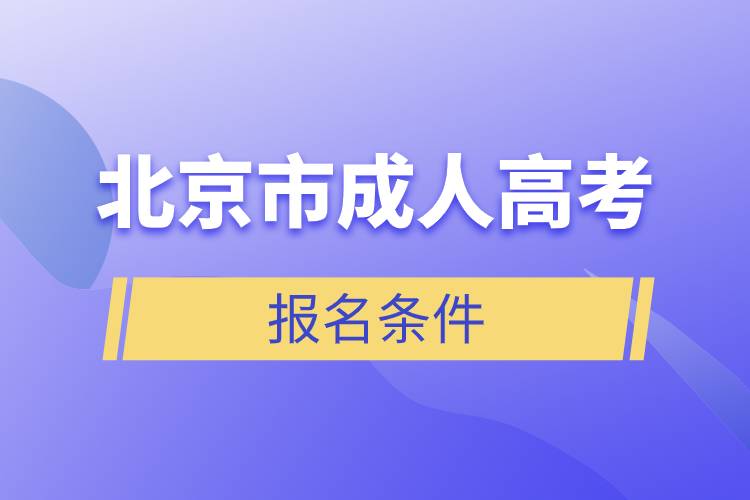 北京市成人高考

报名条件